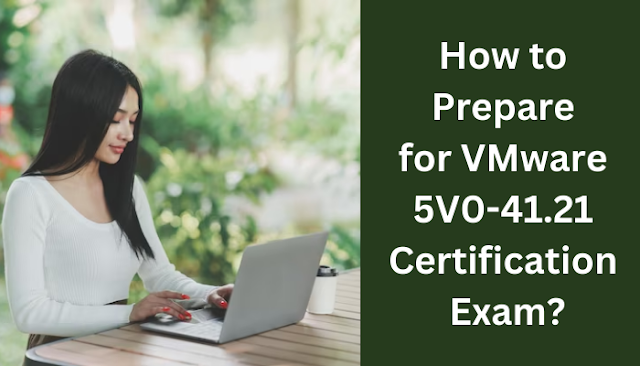 How to Prepare for VMware 5V0-41.21 Certification Exam?